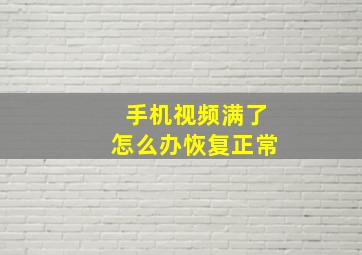 手机视频满了
怎么办恢复正常